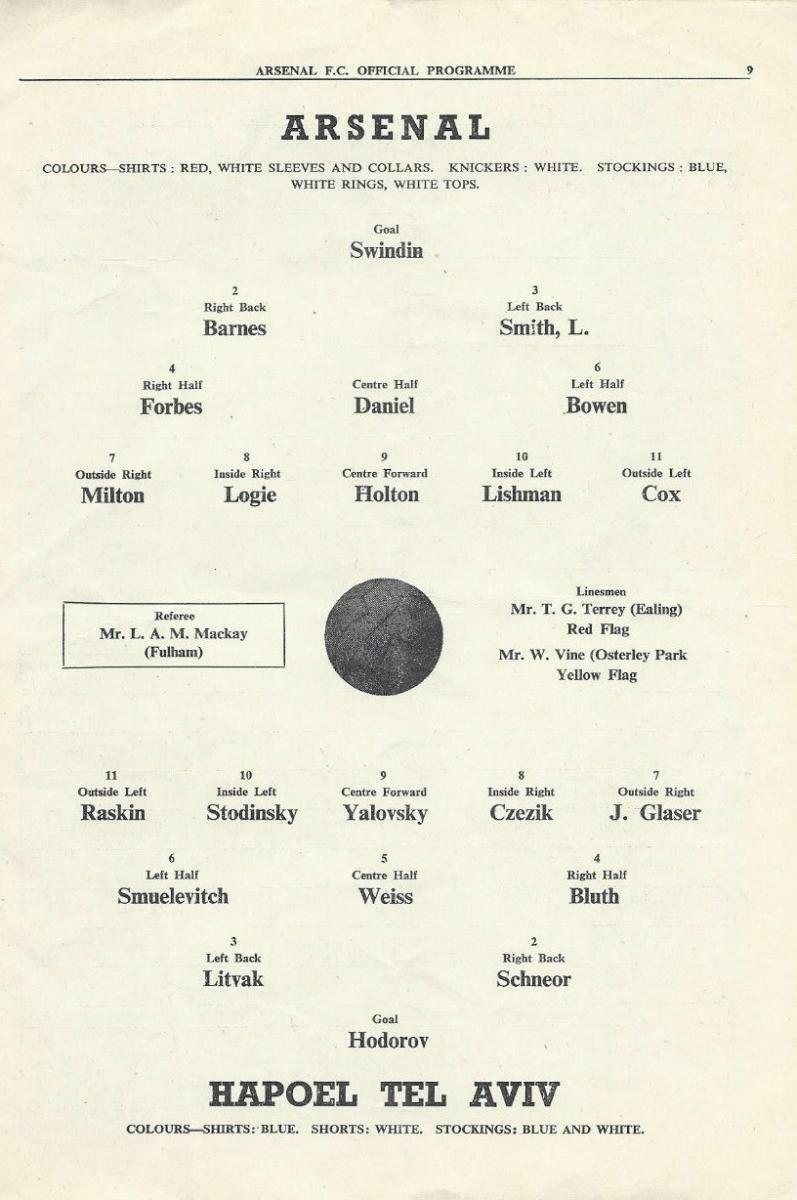 ARSENAL F.C. OFFICIAL PROGRAMME 9

ARSENAL

COLOURS—SHIRTS : RED, WHITE SLEEVES AND COLLARS. KNICKERS : WHITE. STOCKINGS : BLUE, WHITE RINGS, WHITE TOPS.

Goal
Swindin

2
Right Back
Barnes

3
Left Back
Smith, L.

4
Right Half
Forbes

Centre Half
Daniel

6
Left Half
Bowen

7
Outside Right
Milton

8
Inside Right
Logie

9
Centre Forward
Holton

10
Inside Left
Lishman

11
Outside Left
Cox

Referee
Mr. L. A. M. Mackay
(Fulham)

Linesmen
Mr. T. G. Terrey (Ealing)
Red Flag
Mr. W. Vine (Osterley Park
Yellow Flag

11
Outside Left
Raskin

10
Inside Left
Stodinsky

9
Centre Forward
Yalovsky

8
Inside Right
Czezik

7
Outside Right
J. Glaser

6
Left Half
Smuelevitch

5
Centre Half
Weiss

4
Right Half
Bluth

3
Left Back
Litvak

2
Right Back
Schneor

Goal
Hodorov

HAPOEL TEL AVIV

COLOURS—SHIRTS: BLUE. SHORTS: WHITE. STOCKINGS: BLUE AND WHITE.